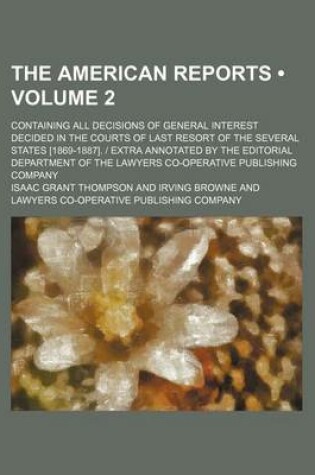 THE AMERICAN REPORTS • VOLUME 2

CONTAINING ALL DECISIONS OF GENERAL INTEREST DECIDED IN THE COURTS OF LAST RESORT OF THE SEVERAL STATES [1869-1887]. / EXTRA ANNOTATED BY THE EDITORIAL DEPARTMENT OF THE LAWYERS CO-OPERATIVE PUBLISHING COMPANY

ISAAC GRANT THOMPSON AND IRVING BROWNE AND LAWYERS CO-OPERATIVE PUBLISHING COMPANY